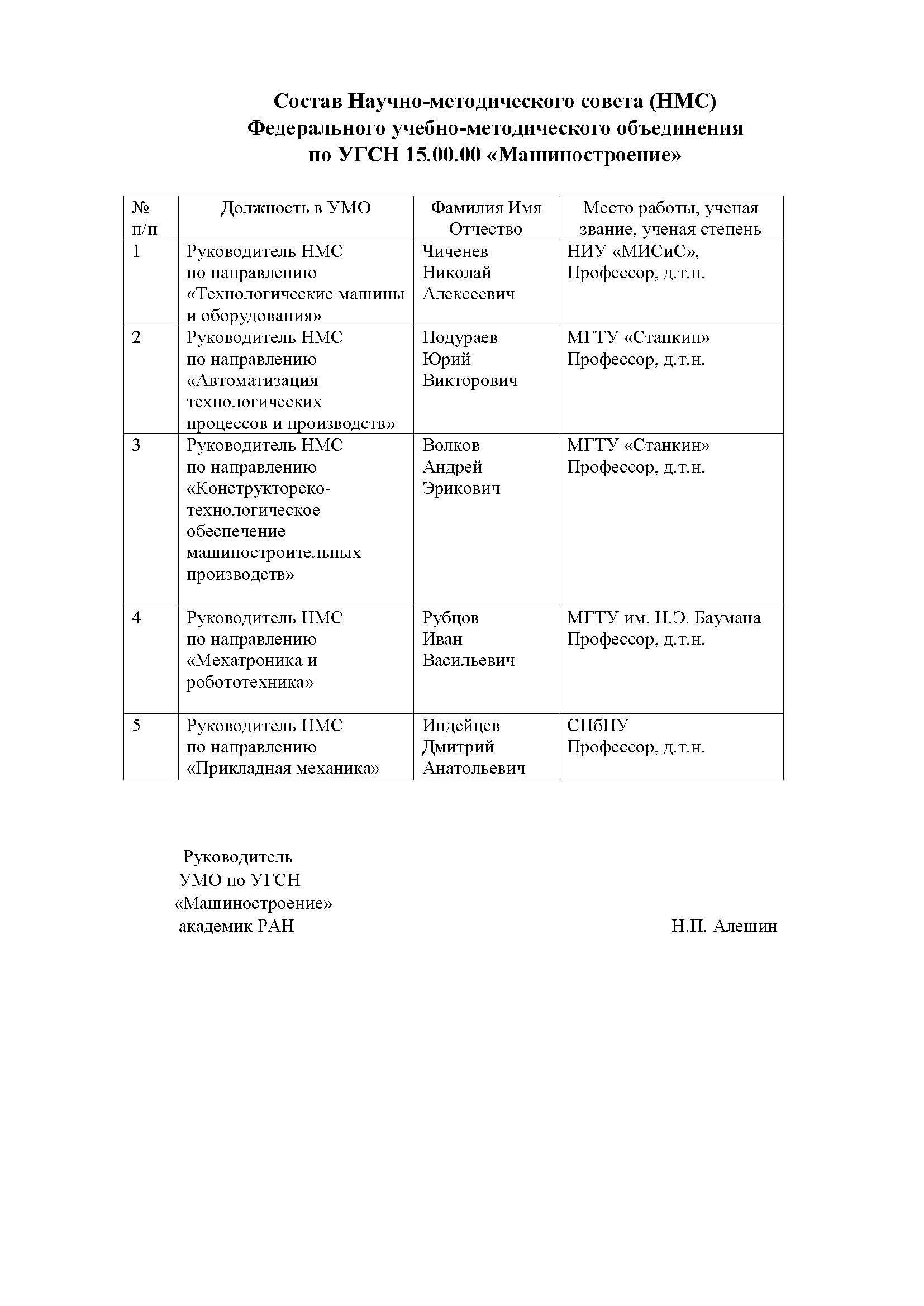 Состав Научно-методического совета (НМС)
Федерального учебно-методического объединения
по УГСН 15.00.00 «Машиностроение»

| № п/п | Должность в УМО | Фамилия Имя Отчество | Место работы, ученая звание, ученая степень |
|---|---|---|---|
| 1 | Руководитель НМС по направлению «Технологические машины и оборудования» | Чиченев Николай Алексеевич | НИУ «МИСиС», Профессор, д.т.н. |
| 2 | Руководитель НМС по направлению «Автоматизация технологических процессов и производств» | Подураев Юрий Викторович | МГТУ «Станкин» Профессор, д.т.н. |
| 3 | Руководитель НМС по направлению «Конструкторско-технологическое обеспечение машиностроительных производств» | Волков Андрей Эрикович | МГТУ «Станкин» Профессор, д.т.н. |
| 4 | Руководитель НМС по направлению «Мехатроника и робототехника» | Рубцов Иван Васильевич | МГТУ им. Н.Э. Баумана Профессор, д.т.н. |
| 5 | Руководитель НМС по направлению «Прикладная механика» | Индейцев Дмитрий Анатольевич | СПбПУ Профессор, д.т.н. |

Руководитель
УМО по УГСН
«Машиностроение»
академик РАН Н.П. Алешин